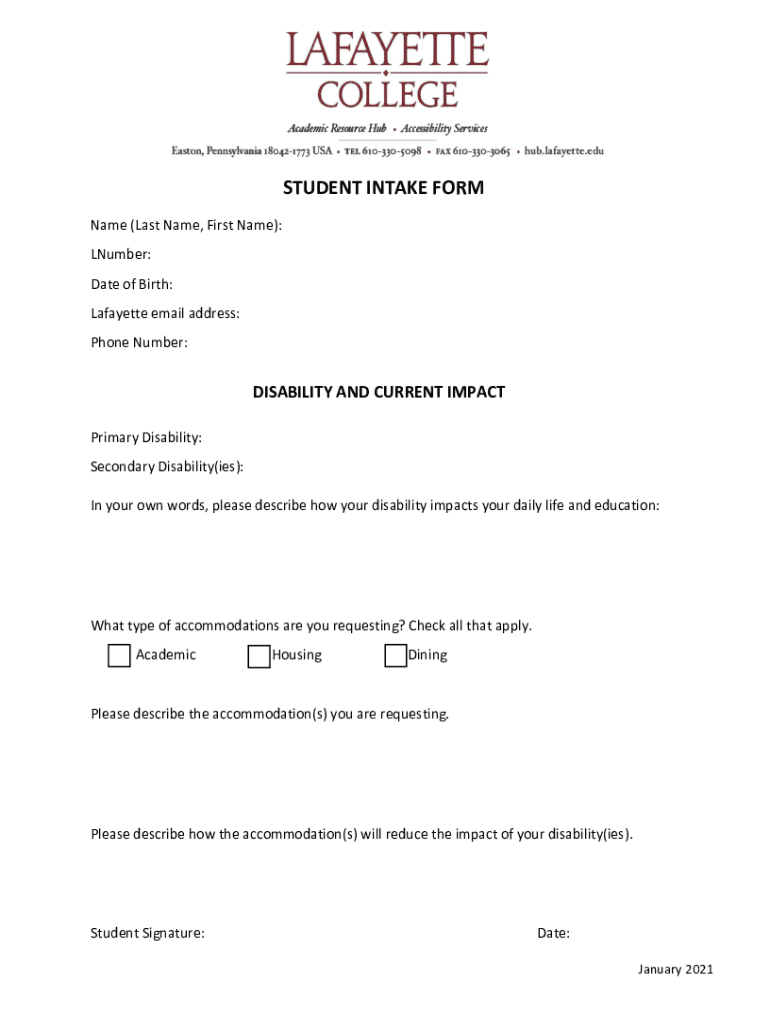 LAFAYETTE
COLLEGE

Academic Resource Hub • Accessibility Services

Easton, Pennsylvania 18042-1773 USA • TEL 610-330-5098 • FAX 610-330-3065 • hub.lafayette.edu

STUDENT INTAKE FORM

Name (Last Name, First Name):

LNumber:

Date of Birth:

Lafayette email address:

Phone Number:

DISABILITY AND CURRENT IMPACT

Primary Disability:

Secondary Disability(ies):

In your own words, please describe how your disability impacts your daily life and education:

What type of accommodations are you requesting? Check all that apply.

Academic Housing Dining

Please describe the accommodation(s) you are requesting.

Please describe how the accommodation(s) will reduce the impact of your disability(ies).

Student Signature: Date:

January 2021